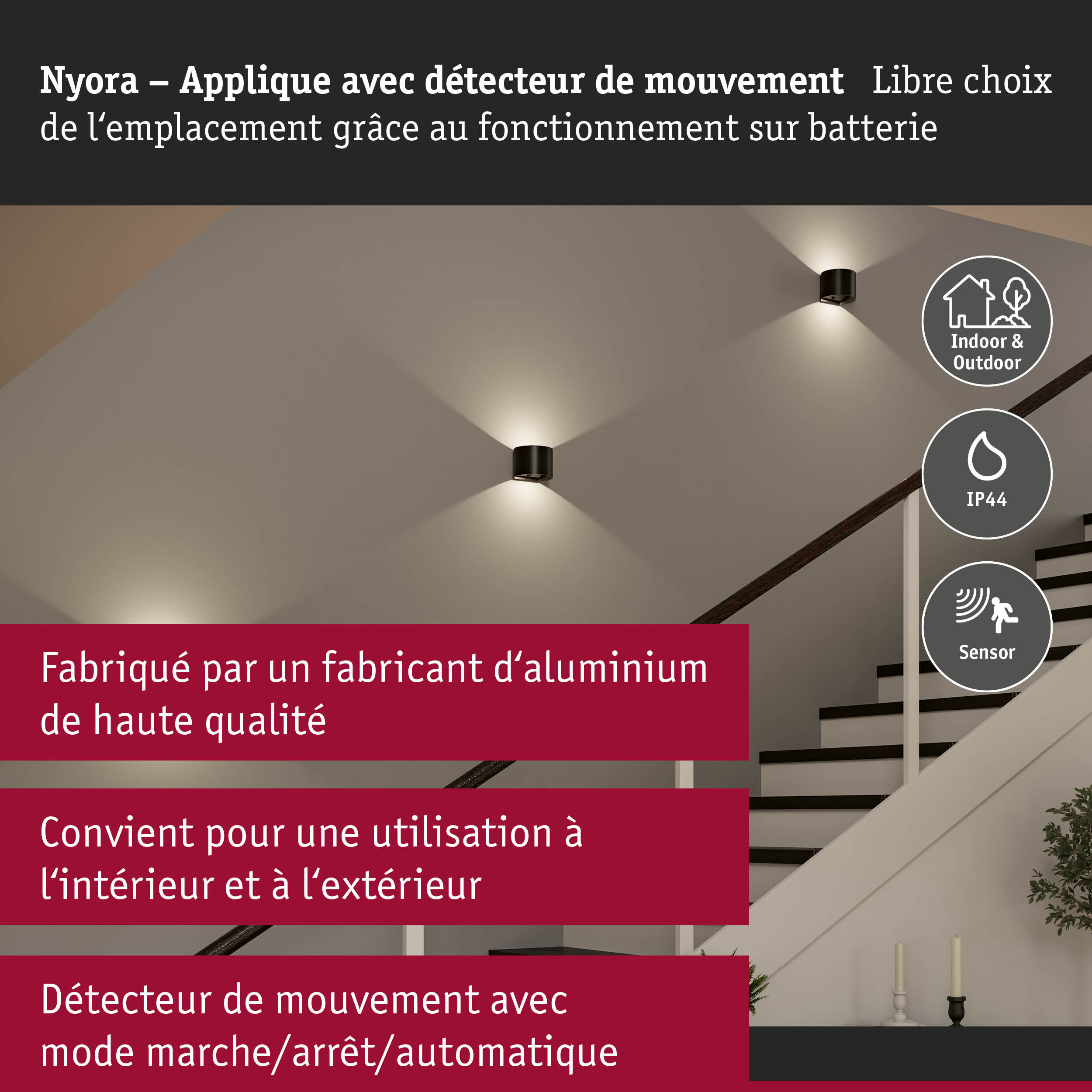 Nyora – Applique avec détecteur de mouvement Libre choix de l‘emplacement grâce au fonctionnement sur batterie

Indoor & Outdoor

IP44

Sensor

Fabriqué par un fabricant d‘aluminium de haute qualité

Convient pour une utilisation à l‘intérieur et à l‘extérieur

Détecteur de mouvement avec mode marche/arrêt/automatique